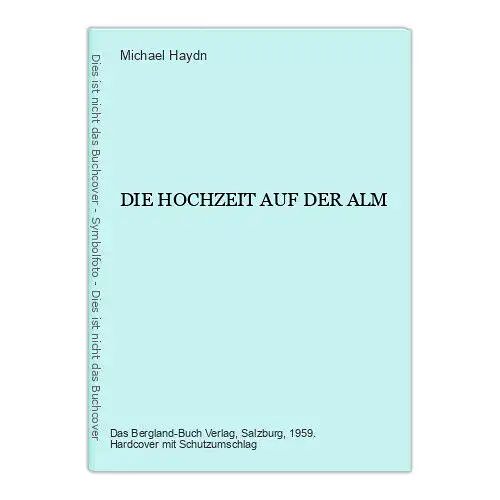 Dies ist nicht das Buchcover - Symbolfoto - Dies ist nicht das Buchcover

Michael Haydn

DIE HOCHZEIT AUF DER ALM

Das Bergland-Buch Verlag, Salzburg, 1959.
Hardcover mit Schutzumschlag